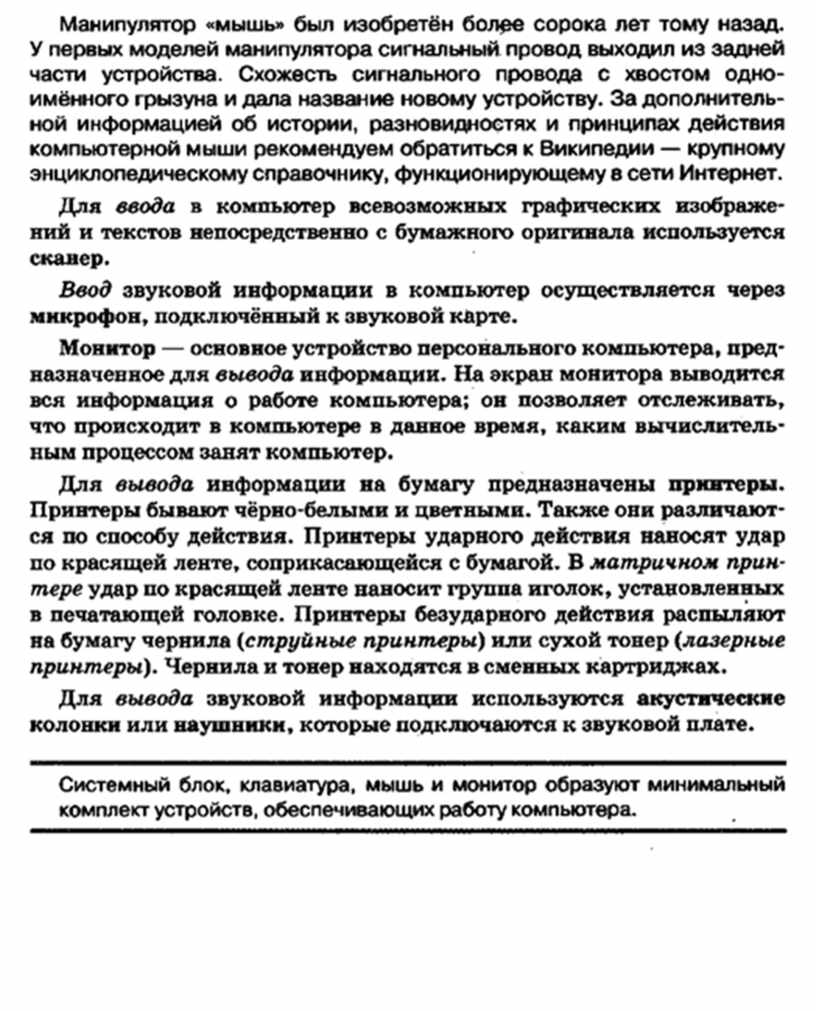 Манипулятор «мышь» был изобретён более сорока лет тому назад. У первых моделей манипулятора сигнальный провод выходил из задней части устройства. Схожесть сигнального провода с хвостом одноимённого грызуна и дала название новому устройству. За дополнительной информацией об истории, разновидностях и принципах действия компьютерной мыши рекомендуем обратиться к Википедии — крупному энциклопедическому справочнику, функционирующему в сети Интернет.

Для ввода в компьютер всевозможных графических изображений и текстов непосредственно с бумажного оригинала используется сканер.

Ввод звуковой информации в компьютер осуществляется через микрофон, подключённый к звуковой карте.

Монитор — основное устройство персонального компьютера, предназначенное для вывода информации. На экран монитора выводится вся информация о работе компьютера; он позволяет отслеживать, что происходит в компьютере в данное время, каким вычислительным процессом занят компьютер.

Для вывода информации на бумагу предназначены принтеры. Принтеры бывают чёрно-белыми и цветными. Также они различаются по способу действия. Принтеры ударного действия наносят удар по красящей ленте, соприкасающейся с бумагой. В матричном принтере удар по красящей ленте наносит группа иголок, установленных в печатающей головке. Принтеры безударного действия распыляют на бумагу чернила (струйные принтеры) или сухой тонер (лазерные принтеры). Чернила и тонер находятся в сменных картриджах.

Для вывода звуковой информации используются акустические колонки или наушники, которые подключаются к звуковой плате.

Системный блок, клавиатура, мышь и монитор образуют минимальный комплект устройств, обеспечивающих работу компьютера.